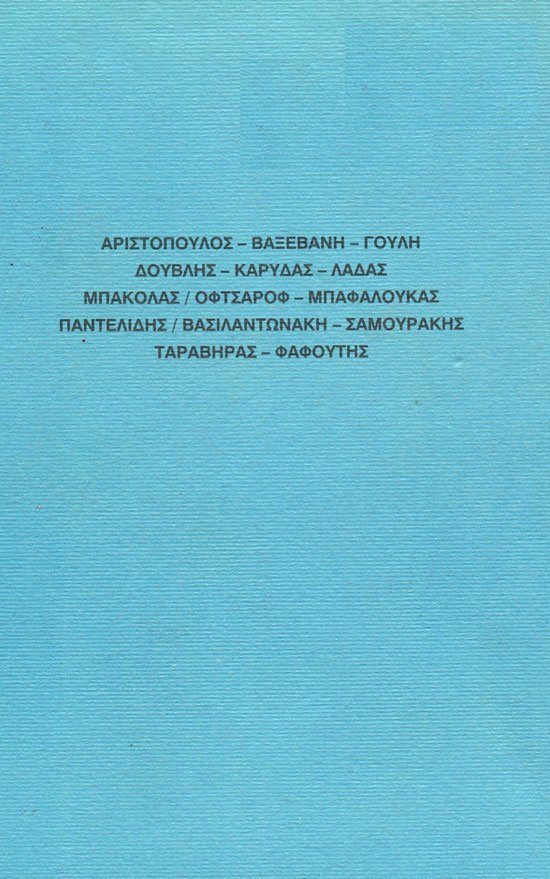 ΑΡΙΣΤΟΠΟΥΛΟΣ – ΒΑΞΕΒΑΝΗ – ΓΟΥΛΗ
ΔΟΥΒΛΗΣ – ΚΑΡΥΔΑΣ – ΛΑΔΑΣ
ΜΠΑΚΟΛΑΣ / ΟΦΤΣΑΡΟΦ – ΜΠΑΦΑΛΟΥΚΑΣ
ΠΑΝΤΕΛΙΔΗΣ / ΒΑΣΙΛΑΝΤΩΝΑΚΗ – ΣΑΜΟΥΡΑΚΗΣ
ΤΑΡΑΒΗΡΑΣ – ΦΑΦΟΥΤΗΣ